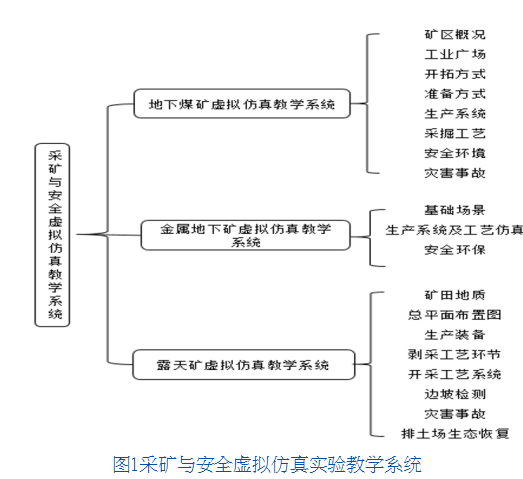 采矿与安全虚拟仿真教学系统

地下煤矿虚拟仿真教学系统

矿区概况
工业广场
开拓方式
准备方式
生产系统
采掘工艺
安全环境
灾害事故

金属地下矿虚拟仿真教学系统

基础场景
生产系统及工艺仿真
安全环保

露天矿虚拟仿真教学系统

矿田地质
总平面布置图
生产装备
剥采工艺环节
开采工艺系统
边坡检测
灾害事故
排土场生态恢复

图1采矿与安全虚拟仿真实验教学系统